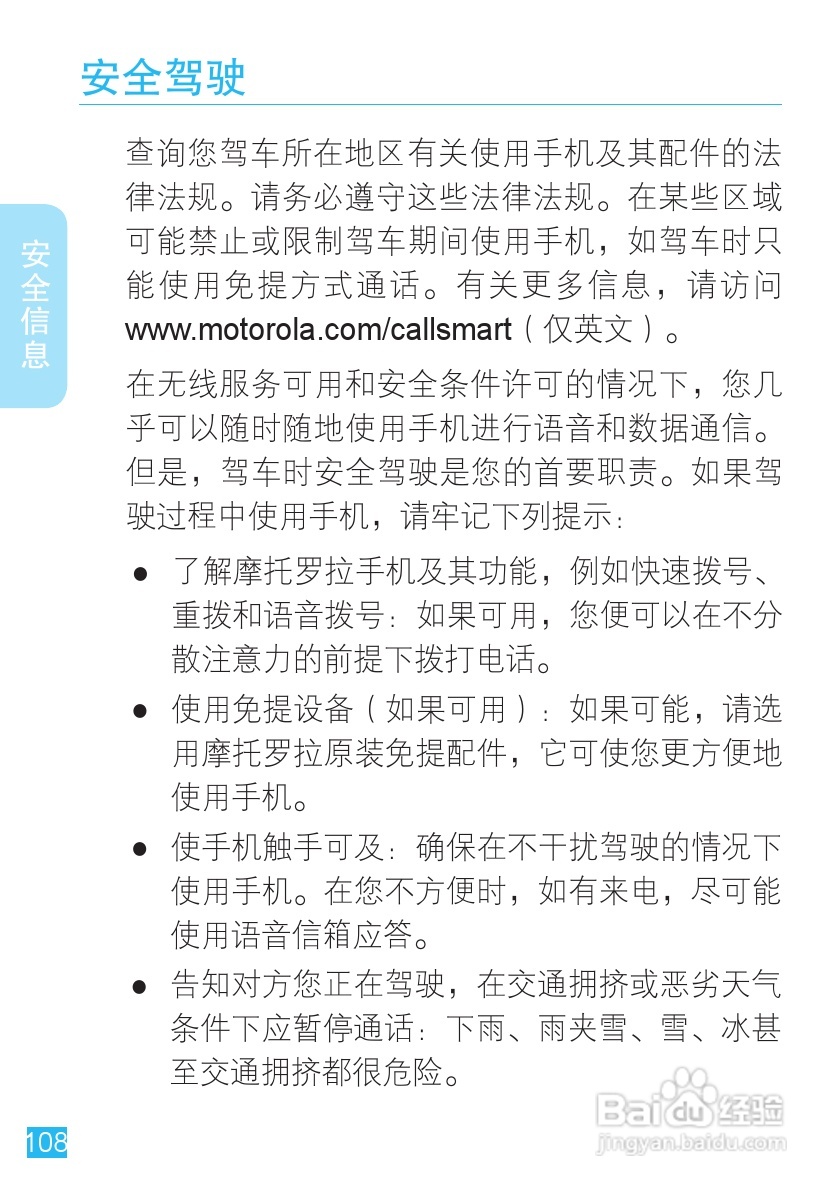 安全驾驶

安全信息

查询您驾车所在地区有关使用手机及其配件的法律法规。请务必遵守这些法律法规。在某些区域可能禁止或限制驾车期间使用手机，如驾车时只能使用免提方式通话。有关更多信息，请访问 www.motorola.com/callsmart（仅英文）。

在无线服务可用和安全条件许可的情况下，您几乎可以随时随地使用手机进行语音和数据通信。但是，驾车时安全驾驶是您的首要职责。如果驾驶过程中使用手机，请牢记下列提示：

● 了解摩托罗拉手机及其功能，例如快速拨号、重拨和语音拨号：如果可用，您便可以在不分散注意力的前提下拨打电话。

● 使用免提设备（如果可用）：如果可能，请选用摩托罗拉原装免提配件，它可使您更方便地使用手机。

● 使手机触手可及：确保在不干扰驾驶的情况下使用手机。在您不方便时，如有来电，尽可能使用语音信箱应答。

● 告知对方您正在驾驶，在交通拥挤或恶劣天气条件下应暂停通话：下雨、雨夹雪、雪、冰甚至交通拥挤都很危险。

108

Baidu经验
jingyan.baidu.com